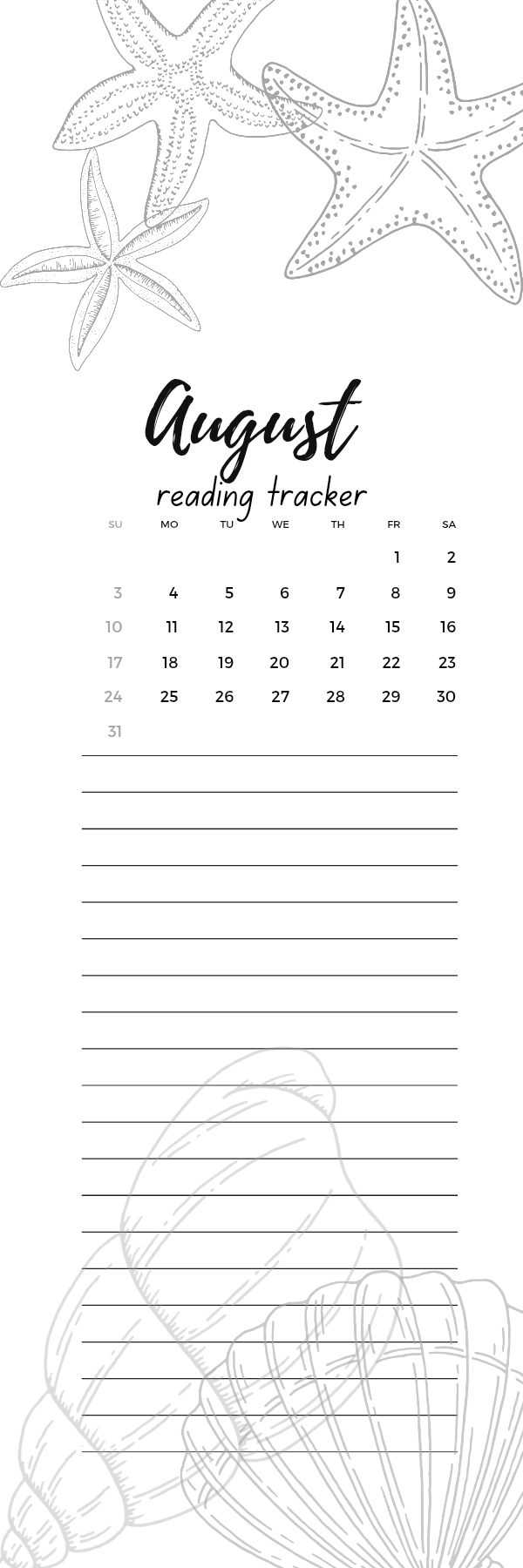 August

reading tracker

| SU | MO | TU | WE | TH | FR | SA |
|---|---|---|---|---|---|---|
| | | | | | 1 | 2 |
| 3 | 4 | 5 | 6 | 7 | 8 | 9 |
| 10 | 11 | 12 | 13 | 14 | 15 | 16 |
| 17 | 18 | 19 | 20 | 21 | 22 | 23 |
| 24 | 25 | 26 | 27 | 28 | 29 | 30 |
| 31 | | | | | | |